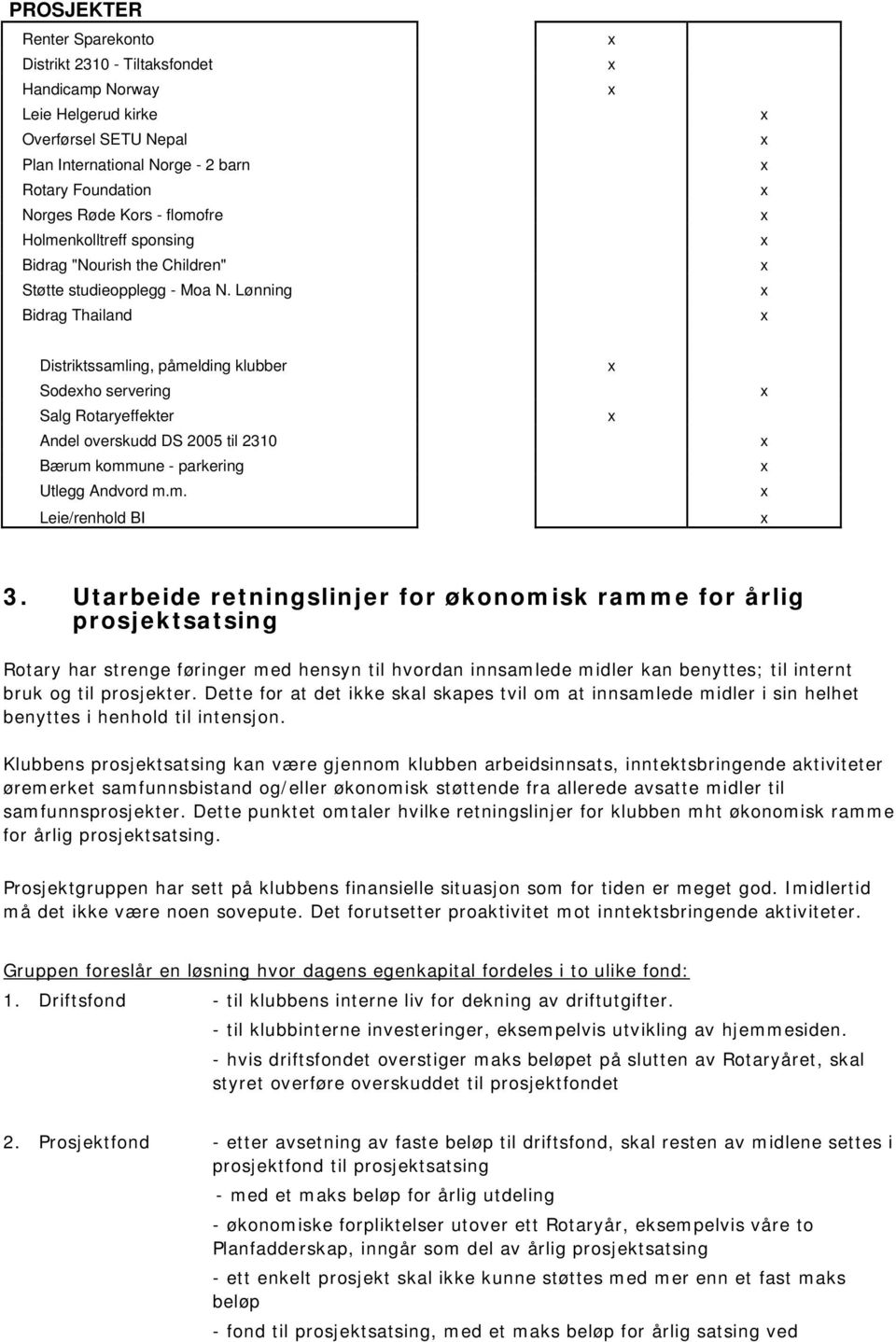 PROSJEKTER

| | | |
|---|---|---|
| Renter Sparekonto | x | |
| Distrikt 2310 - Tiltaksfondet | x | |
| Handicamp Norway | x | |
| Leie Helgerud kirke | | x |
| Overførsel SETU Nepal | | x |
| Plan International Norge - 2 barn | | x |
| Rotary Foundation | | x |
| Norges Røde Kors - flomofre | | x |
| Holmenkolltreff sponsing | | x |
| Bidrag "Nourish the Children" | | x |
| Støtte studieopplegg - Moa N. Lønning | | x |
| Bidrag Thailand | | x |
| Distriktssamling, påmelding klubber | x | |
| Sodexho servering | | x |
| Salg Rotaryeffekter | x | |
| Andel overskudd DS 2005 til 2310 | | x |
| Bærum kommune - parkering | | x |
| Utlegg Andvord m.m. | | x |
| Leie/renhold BI | | x |

3. Utarbeide retningslinjer for økonomisk ramme for årlig prosjektsatsing

Rotary har strenge føringer med hensyn til hvordan innsamlede midler kan benyttes; til internt bruk og til prosjekter. Dette for at det ikke skal skapes tvil om at innsamlede midler i sin helhet benyttes i henhold til intensjon.

Klubbens prosjektsatsing kan være gjennom klubben arbeidsinnsats, inntektsbringende aktiviteter øremerket samfunnsbistand og/eller økonomisk støttende fra allerede avsatte midler til samfunnsprosjekter. Dette punktet omtaler hvilke retningslinjer for klubben mht økonomisk ramme for årlig prosjektsatsing.

Prosjektgruppen har sett på klubbens finansielle situasjon som for tiden er meget god. Imidlertid må det ikke være noen sovepute. Det forutsetter proaktivitet mot inntektsbringende aktiviteter.

Gruppen foreslår en løsning hvor dagens egenkapital fordeles i to ulike fond:

1. Driftsfond - til klubbens interne liv for dekning av driftutgifter.
- til klubbinterne investeringer, eksempelvis utvikling av hjemmesiden.
- hvis driftsfondet overstiger maks beløpet på slutten av Rotaryåret, skal styret overføre overskuddet til prosjektfondet

2. Prosjektfond - etter avsetning av faste beløp til driftsfond, skal resten av midlene settes i prosjektfond til prosjektsatsing
- med et maks beløp for årlig utdeling
- økonomiske forpliktelser utover ett Rotaryår, eksempelvis våre to Planfadderskap, inngår som del av årlig prosjektsatsing
- ett enkelt prosjekt skal ikke kunne støttes med mer enn et fast maks beløp
- fond til prosjektsatsing, med et maks beløp for årlig satsing ved